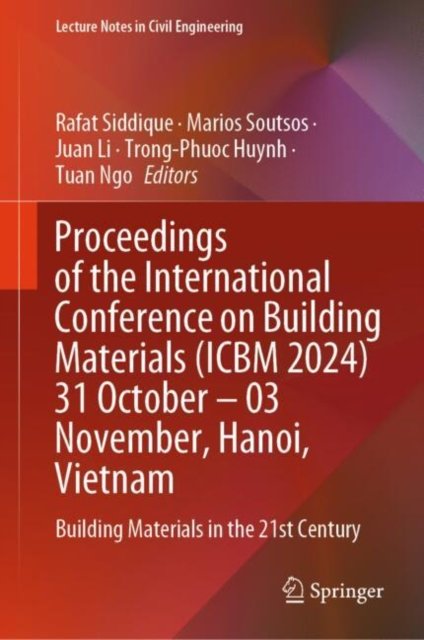 Lecture Notes in Civil Engineering

Rafat Siddique · Marios Soutsos ·
Juan Li · Trong-Phuoc Huynh ·
Tuan Ngo Editors

Proceedings of the International Conference on Building Materials (ICBM 2024) 31 October – 03 November, Hanoi, Vietnam

Building Materials in the 21st Century

Springer